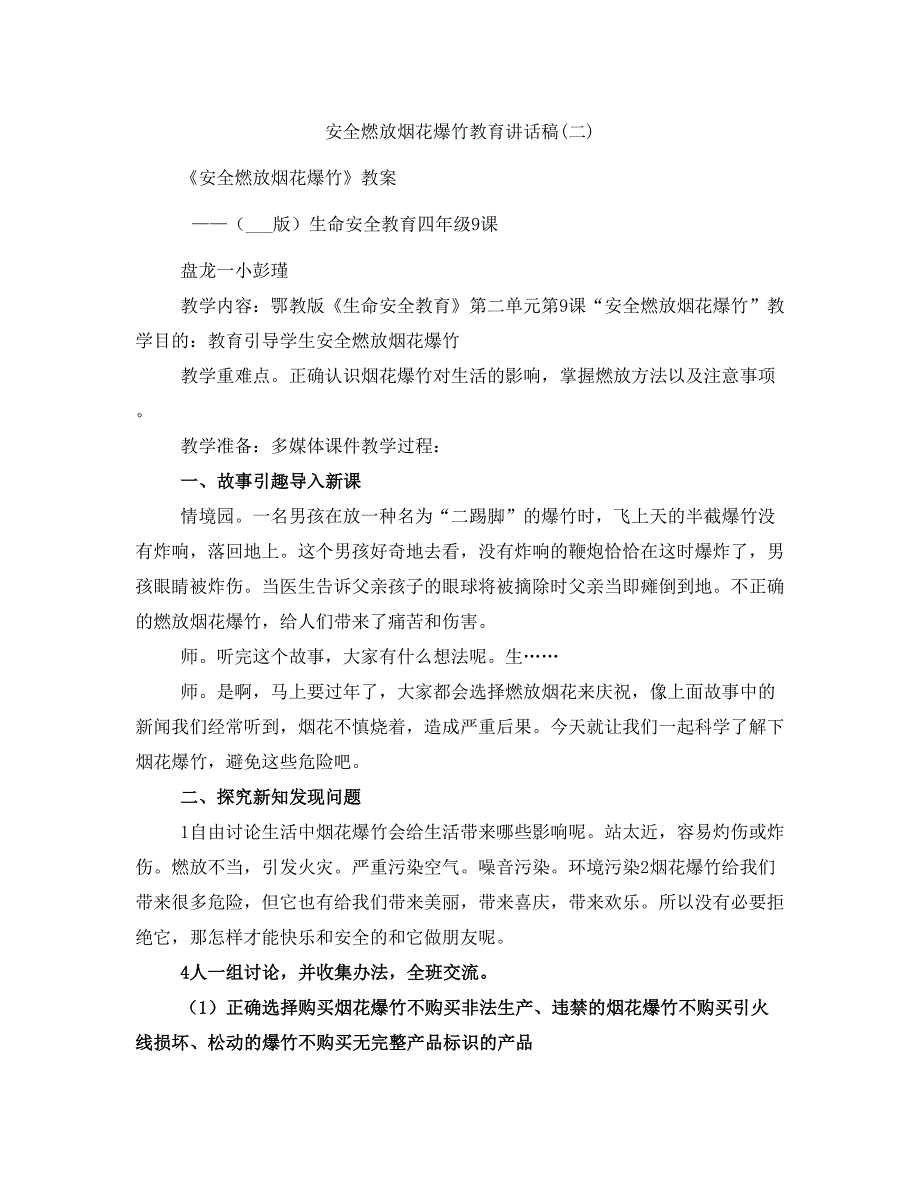 安全燃放烟花爆竹教育讲话稿(二)

《安全燃放烟花爆竹》教案

——（___版）生命安全教育四年级9课

盘龙一小彭瑾

教学内容：鄂教版《生命安全教育》第二单元第9课“安全燃放烟花爆竹”教学目的：教育引导学生安全燃放烟花爆竹

教学重难点。正确认识烟花爆竹对生活的影响，掌握燃放方法以及注意事项。

教学准备：多媒体课件教学过程：

一、故事引趣导入新课

情境园。一名男孩在放一种名为“二踢脚”的爆竹时，飞上天的半截爆竹没有炸响，落回地上。这个男孩好奇地去看，没有炸响的鞭炮恰恰在这时爆炸了，男孩眼睛被炸伤。当医生告诉父亲孩子的眼球将被摘除时父亲当即瘫倒到地。不正确的燃放烟花爆竹，给人们带来了痛苦和伤害。

师。听完这个故事，大家有什么想法呢。生……

师。是啊，马上要过年了，大家都会选择燃放烟花来庆祝，像上面故事中的新闻我们经常听到，烟花不慎烧着，造成严重后果。今天就让我们一起科学了解下烟花爆竹，避免这些危险吧。

二、探究新知发现问题

1自由讨论生活中烟花爆竹会给生活带来哪些影响呢。站太近，容易灼伤或炸伤。燃放不当，引发火灾。严重污染空气。噪音污染。环境污染2烟花爆竹给我们带来很多危险，但它也有给我们带来美丽，带来喜庆，带来欢乐。所以没有必要拒绝它，那怎样才能快乐和安全的和它做朋友呢。

4人一组讨论，并收集办法，全班交流。

（1）正确选择购买烟花爆竹不购买非法生产、违禁的烟花爆竹不购买引火线损坏、松动的爆竹不购买无完整产品标识的产品